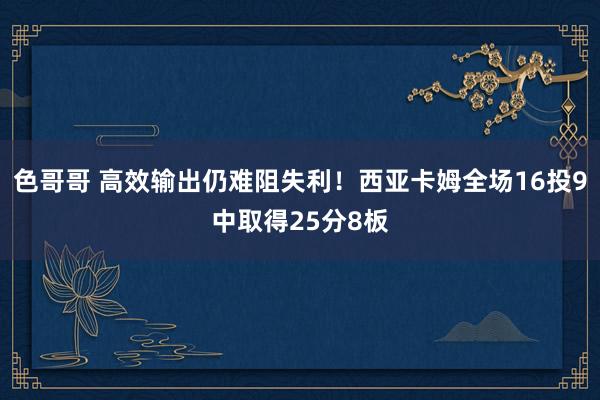 色哥哥 高效输出仍难阻失利！西亚卡姆全场16投9中取得25分8板